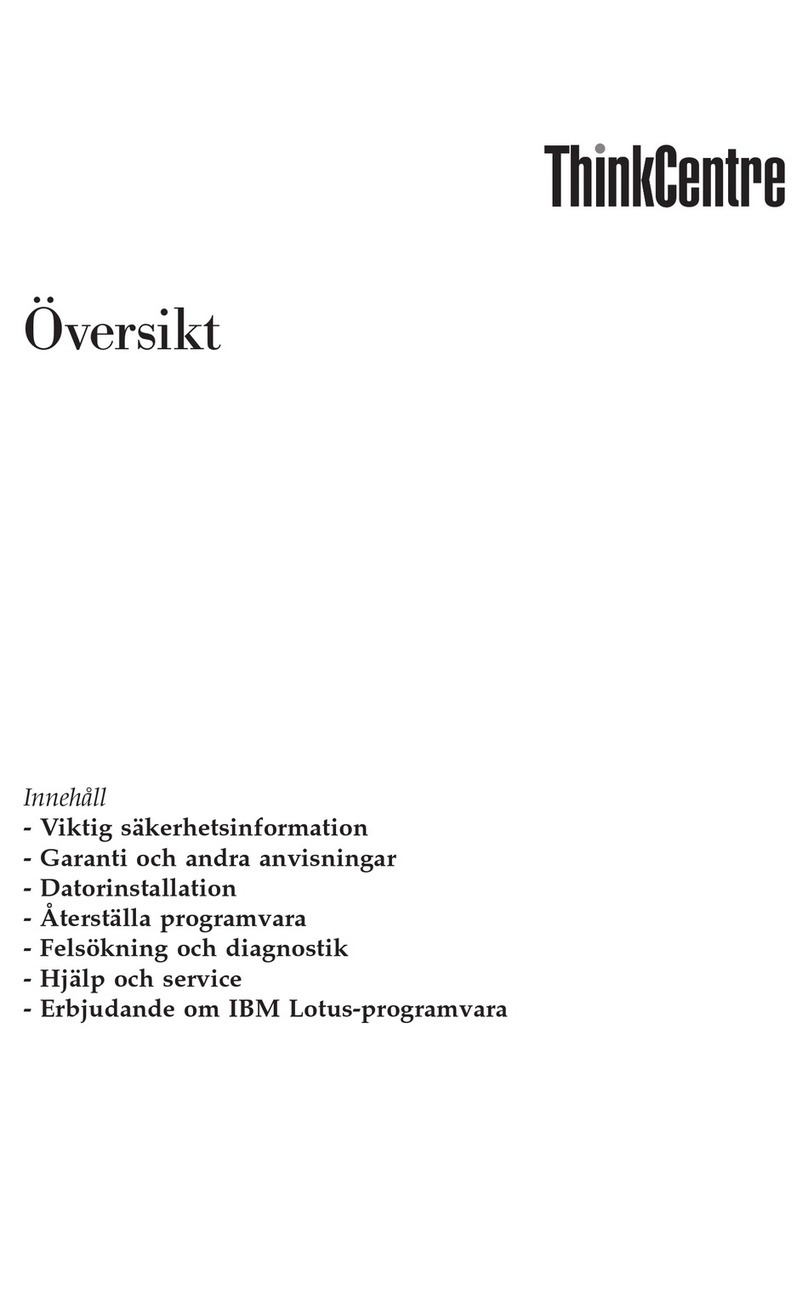 ThinkCentre

Översikt

Innehåll
- Viktig säkerhetsinformation
- Garanti och andra anvisningar
- Datorinstallation
- Återställa programvara
- Felsökning och diagnostik
- Hjälp och service
- Erbjudande om IBM Lotus-programvara